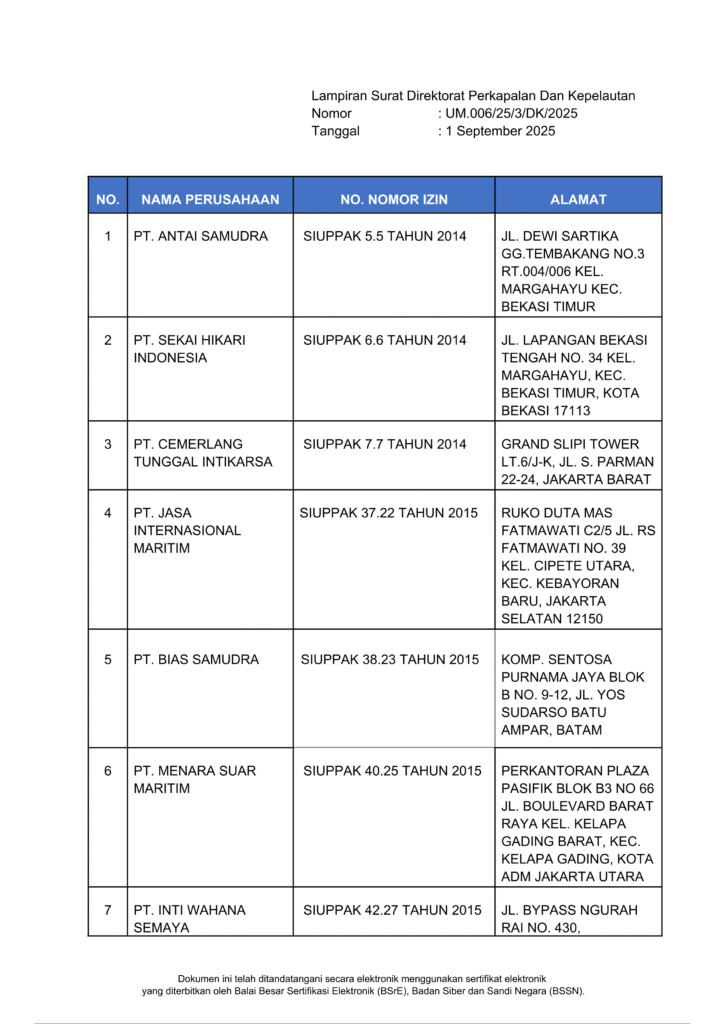 Lampiran Surat Direktorat Perkapalan Dan Kepelautan
Nomor : UM.006/25/3/DK/2025
Tanggal : 1 September 2025

| NO. | NAMA PERUSAHAAN | NO. NOMOR IZIN | ALAMAT |
|---|---|---|---|
| 1 | PT. ANTAI SAMUDRA | SIUPPAK 5.5 TAHUN 2014 | JL. DEWI SARTIKA GG.TEMBAKANG NO.3 RT.004/006 KEL. MARGAHAYU KEC. BEKASI TIMUR |
| 2 | PT. SEKAI HIKARI INDONESIA | SIUPPAK 6.6 TAHUN 2014 | JL. LAPANGAN BEKASI TENGAH NO. 34 KEL. MARGAHAYU, KEC. BEKASI TIMUR, KOTA BEKASI 17113 |
| 3 | PT. CEMERLANG TUNGGAL INTIKARSA | SIUPPAK 7.7 TAHUN 2014 | GRAND SLIPI TOWER LT.6/J-K, JL. S. PARMAN 22-24, JAKARTA BARAT |
| 4 | PT. JASA INTERNASIONAL MARITIM | SIUPPAK 37.22 TAHUN 2015 | RUKO DUTA MAS FATMAWATI C2/5 JL. RS FATMAWATI NO. 39 KEL. CIPETE UTARA, KEC. KEBAYORAN BARU, JAKARTA SELATAN 12150 |
| 5 | PT. BIAS SAMUDRA | SIUPPAK 38.23 TAHUN 2015 | KOMP. SENTOSA PURNAMA JAYA BLOK B NO. 9-12, JL. YOS SUDARSO BATU AMPAR, BATAM |
| 6 | PT. MENARA SUAR MARITIM | SIUPPAK 40.25 TAHUN 2015 | PERKANTORAN PLAZA PASIFIK BLOK B3 NO 66 JL. BOULEVARD BARAT RAYA KEL. KELAPA GADING BARAT, KEC. KELAPA GADING, KOTA ADM JAKARTA UTARA |
| 7 | PT. INTI WAHANA SEMAYA | SIUPPAK 42.27 TAHUN 2015 | JL. BYPASS NGURAH RAI NO. 430, |

Dokumen ini telah ditandatangani secara elektronik menggunakan sertifikat elektronik yang diterbitkan oleh Balai Besar Sertifikasi Elektronik (BSrE), Badan Siber dan Sandi Negara (BSSN).